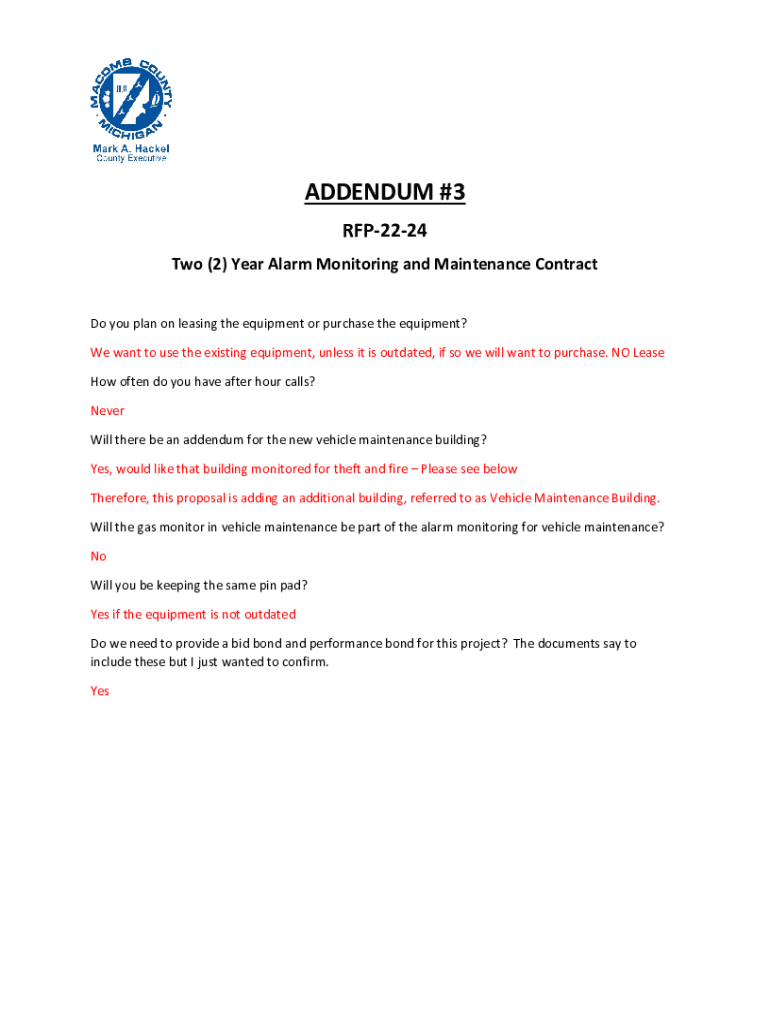 MACOMB COUNTY
MICHIGAN
Mark A. Hackel
County Executive

ADDENDUM #3

RFP-22-24

Two (2) Year Alarm Monitoring and Maintenance Contract

Do you plan on leasing the equipment or purchase the equipment?

We want to use the existing equipment, unless it is outdated, if so we will want to purchase. NO Lease

How often do you have after hour calls?

Never

Will there be an addendum for the new vehicle maintenance building?

Yes, would like that building monitored for theft and fire – Please see below

Therefore, this proposal is adding an additional building, referred to as Vehicle Maintenance Building.

Will the gas monitor in vehicle maintenance be part of the alarm monitoring for vehicle maintenance?

No

Will you be keeping the same pin pad?

Yes if the equipment is not outdated

Do we need to provide a bid bond and performance bond for this project? The documents say to include these but I just wanted to confirm.

Yes